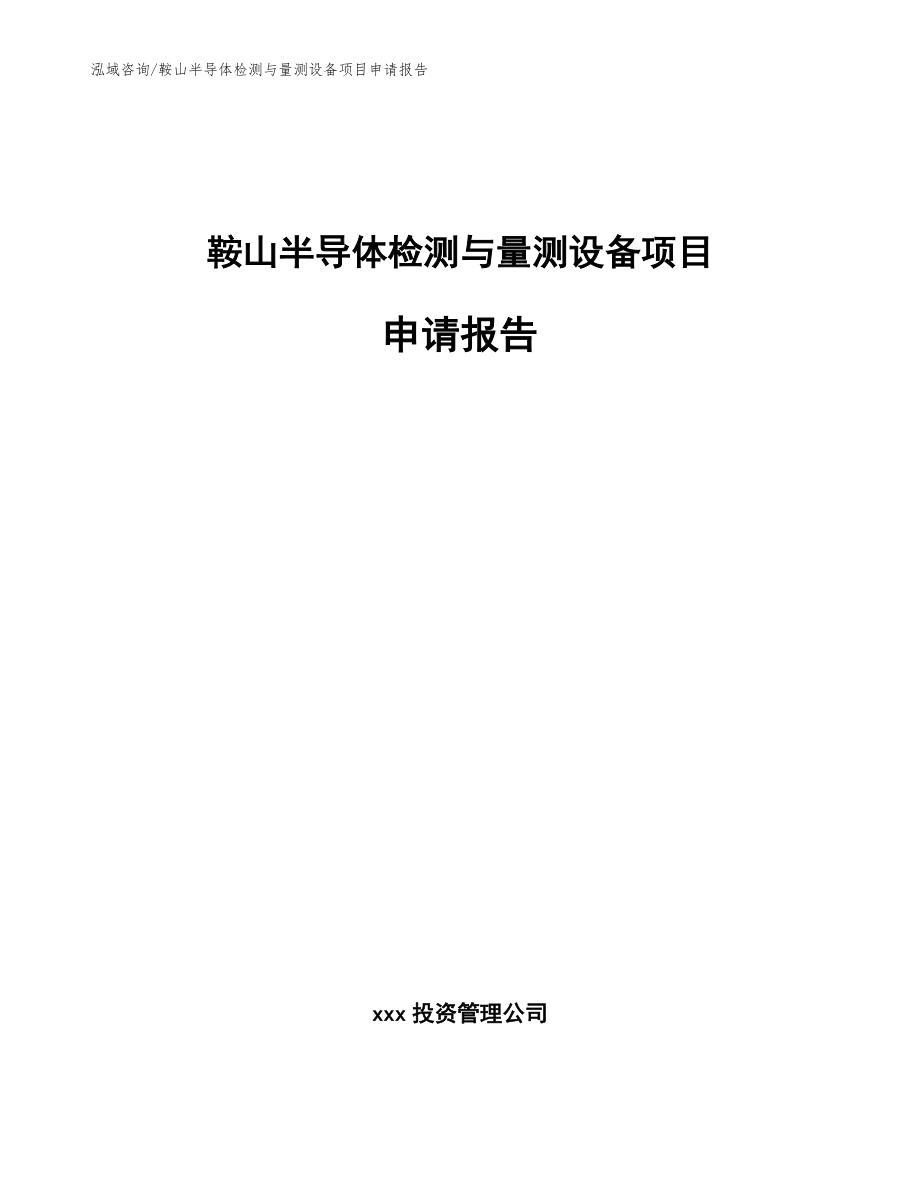 泓域咨询/鞍山半导体检测与量测设备项目申请报告

鞍山半导体检测与量测设备项目

申请报告

xxx 投资管理公司